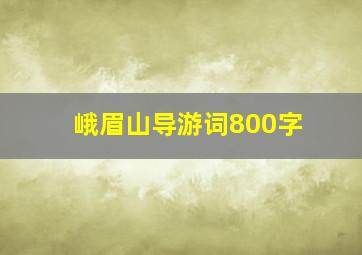 峨眉山导游词800字